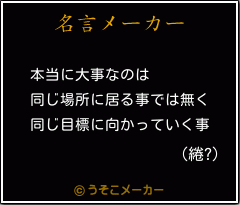 名言メーカー

本当に大事なのは
同じ場所に居る事では無く
同じ目標に向かっていく事

（綣?）

© うそこメーカー